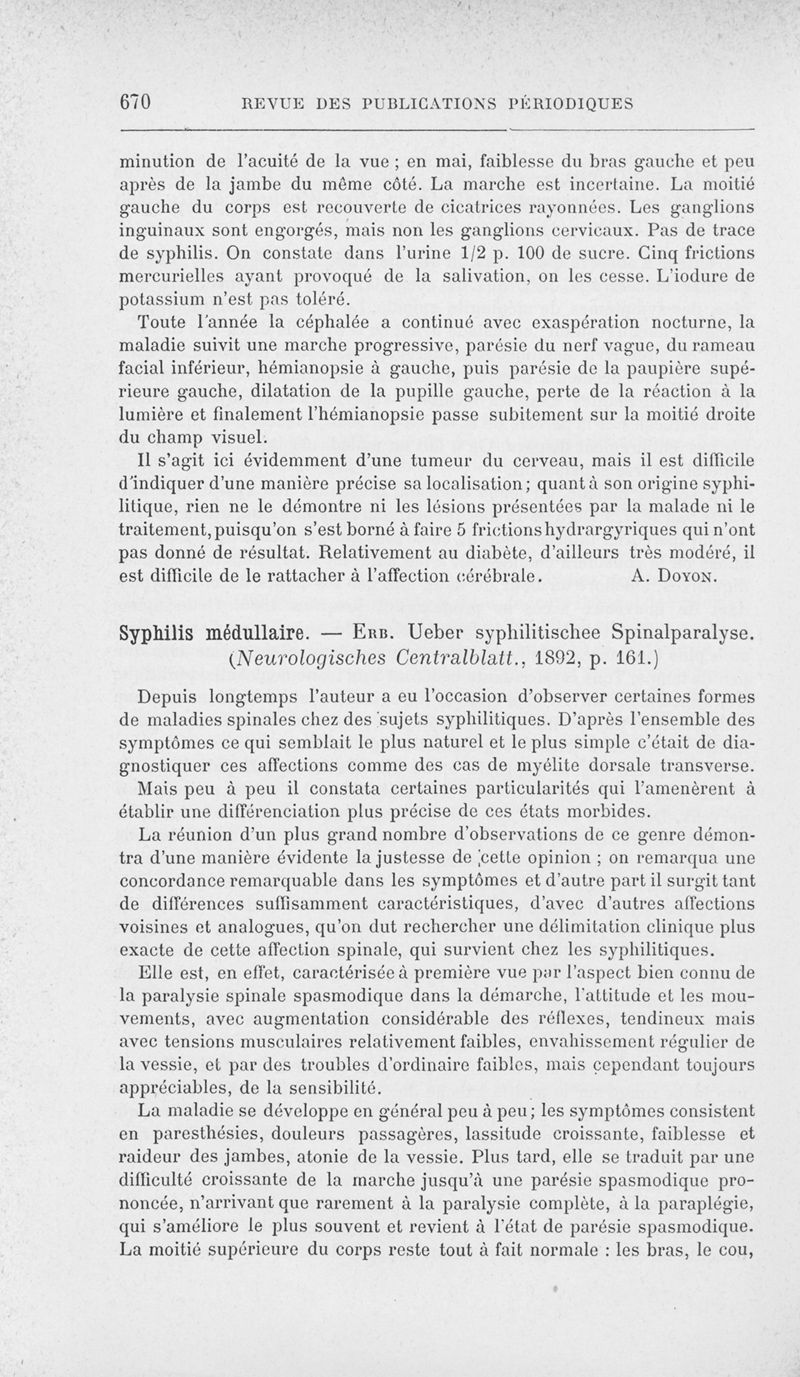 670 REVUE DES PUBLICATIONS PÉRIODIQUES

minution de l'acuité de la vue ; en mai, faiblesse du bras gauche et peu après de la jambe du même côté. La marche est incertaine. La moitié gauche du corps est recouverte de cicatrices rayonnées. Les ganglions inguinaux sont engorgés, mais non les ganglions cervicaux. Pas de trace de syphilis. On constate dans l'urine 1/2 p. 100 de sucre. Cinq frictions mercurielles ayant provoqué de la salivation, on les cesse. L'iodure de potassium n'est pas toléré.

Toute l'année la céphalée a continué avec exaspération nocturne, la maladie suivit une marche progressive, parésie du nerf vague, du rameau facial inférieur, hémianopsie à gauche, puis parésie de la paupière supérieure gauche, dilatation de la pupille gauche, perte de la réaction à la lumière et finalement l'hémianopsie passe subitement sur la moitié droite du champ visuel.

Il s'agit ici évidemment d'une tumeur du cerveau, mais il est difficile d'indiquer d'une manière précise sa localisation; quant à son origine syphilitique, rien ne le démontre ni les lésions présentées par la malade ni le traitement, puisqu'on s'est borné à faire 5 frictions hydrargyriques qui n'ont pas donné de résultat. Relativement au diabète, d'ailleurs très modéré, il est difficile de le rattacher à l'affection cérébrale. A. Doyon.

Syphilis médullaire. — Erb. Ueber syphilitischee Spinalparalyse. (Neurologisches Centralblatt., 1892, p. 161.)

Depuis longtemps l'auteur a eu l'occasion d'observer certaines formes de maladies spinales chez des sujets syphilitiques. D'après l'ensemble des symptômes ce qui semblait le plus naturel et le plus simple c'était de diagnostiquer ces affections comme des cas de myélite dorsale transverse. Mais peu à peu il constata certaines particularités qui l'amenèrent à établir une différenciation plus précise de ces états morbides.

La réunion d'un plus grand nombre d'observations de ce genre démontra d'une manière évidente la justesse de cette opinion ; on remarqua une concordance remarquable dans les symptômes et d'autre part il surgit tant de différences suffisamment caractéristiques, d'avec d'autres affections voisines et analogues, qu'on dut rechercher une délimitation clinique plus exacte de cette affection spinale, qui survient chez les syphilitiques.

Elle est, en effet, caractérisée à première vue par l'aspect bien connu de la paralysie spinale spasmodique dans la démarche, l'attitude et les mouvements, avec augmentation considérable des réflexes, tendineux mais avec tensions musculaires relativement faibles, envahissement régulier de la vessie, et par des troubles d'ordinaire faibles, mais cependant toujours appréciables, de la sensibilité.

La maladie se développe en général peu à peu; les symptômes consistent en paresthésies, douleurs passagères, lassitude croissante, faiblesse et raideur des jambes, atonie de la vessie. Plus tard, elle se traduit par une difficulté croissante de la marche jusqu'à une parésie spasmodique prononcée, n'arrivant que rarement à la paralysie complète, à la paraplégie, qui s'améliore le plus souvent et revient à l'état de parésie spasmodique. La moitié supérieure du corps reste tout à fait normale : les bras, le cou,